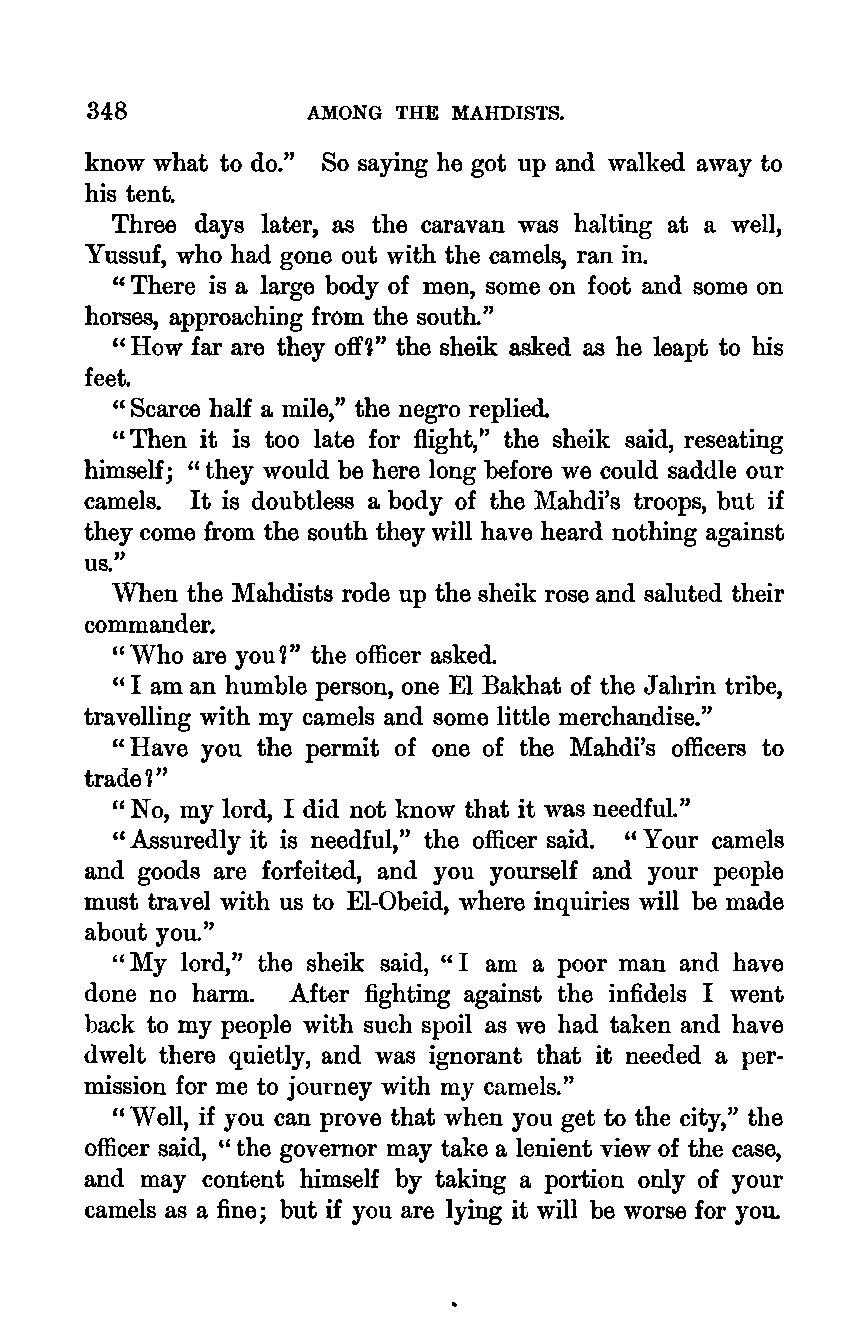 348 AMONG THE MAHDISTS.

know what to do." So saying he got up and walked away to his tent.

Three days later, as the caravan was halting at a well, Yussuf, who had gone out with the camels, ran in.

"There is a large body of men, some on foot and some on horses, approaching from the south."

"How far are they off?" the sheik asked as he leapt to his feet.

"Scarce half a mile," the negro replied.

"Then it is too late for flight," the sheik said, reseating himself; "they would be here long before we could saddle our camels. It is doubtless a body of the Mahdi's troops, but if they come from the south they will have heard nothing against us."

When the Mahdists rode up the sheik rose and saluted their commander.

"Who are you?" the officer asked.

"I am an humble person, one El Bakhat of the Jahrin tribe, travelling with my camels and some little merchandise."

"Have you the permit of one of the Mahdi's officers to trade?"

"No, my lord, I did not know that it was needful."

"Assuredly it is needful," the officer said. "Your camels and goods are forfeited, and you yourself and your people must travel with us to El-Obeid, where inquiries will be made about you."

"My lord," the sheik said, "I am a poor man and have done no harm. After fighting against the infidels I went back to my people with such spoil as we had taken and have dwelt there quietly, and was ignorant that it needed a permission for me to journey with my camels."

"Well, if you can prove that when you get to the city," the officer said, "the governor may take a lenient view of the case, and may content himself by taking a portion only of your camels as a fine; but if you are lying it will be worse for you.